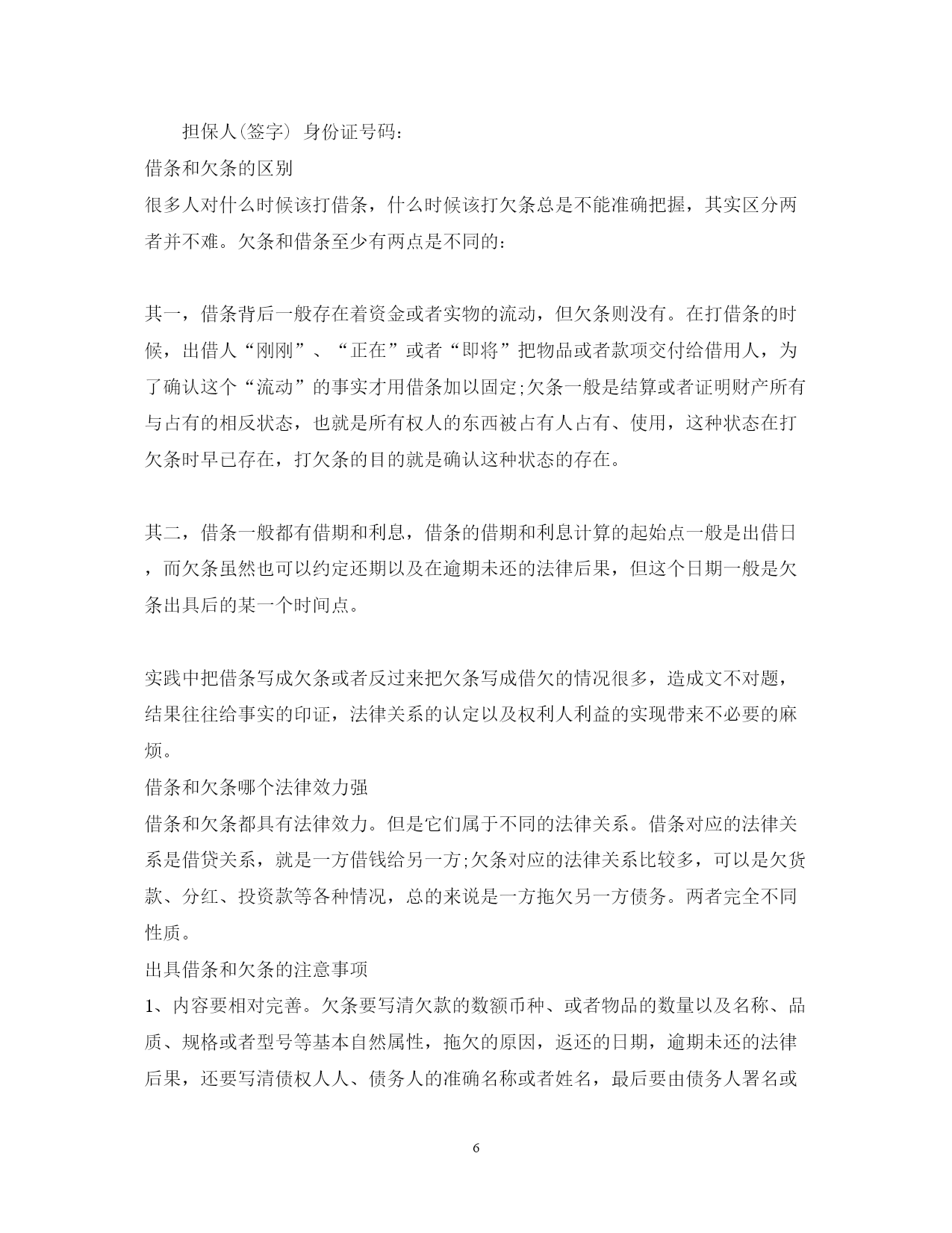 担保人(签字) 身份证号码:

借条和欠条的区别

很多人对什么时候该打借条，什么时候该打欠条总是不能准确把握，其实区分两者并不难。欠条和借条至少有两点是不同的:

其一，借条背后一般存在着资金或者实物的流动，但欠条则没有。在打借条的时候，出借人“刚刚”、“正在”或者“即将”把物品或者款项交付给借用人，为了确认这个“流动”的事实才用借条加以固定;欠条一般是结算或者证明财产所有与占有的相反状态，也就是所有权人的东西被占有人占有、使用，这种状态在打欠条时早已存在，打欠条的目的就是确认这种状态的存在。

其二，借条一般都有借期和利息，借条的借期和利息计算的起始点一般是出借日，而欠条虽然也可以约定还期以及在逾期未还的法律后果，但这个日期一般是欠条出具后的某一个时间点。

实践中把借条写成欠条或者反过来把欠条写成借欠的情况很多，造成文不对题，结果往往给事实的印证，法律关系的认定以及权利人利益的实现带来不必要的麻烦。

借条和欠条哪个法律效力强

借条和欠条都具有法律效力。但是它们属于不同的法律关系。借条对应的法律关系是借贷关系，就是一方借钱给另一方;欠条对应的法律关系比较多，可以是欠货款、分红、投资款等各种情况，总的来说是一方拖欠另一方债务。两者完全不同性质。

出具借条和欠条的注意事项

1、内容要相对完善。欠条要写清欠款的数额币种、或者物品的数量以及名称、品质、规格或者型号等基本自然属性，拖欠的原因，返还的日期，逾期未还的法律后果，还要写清债权人人、债务人的准确名称或者姓名，最后要由债务人署名或

6